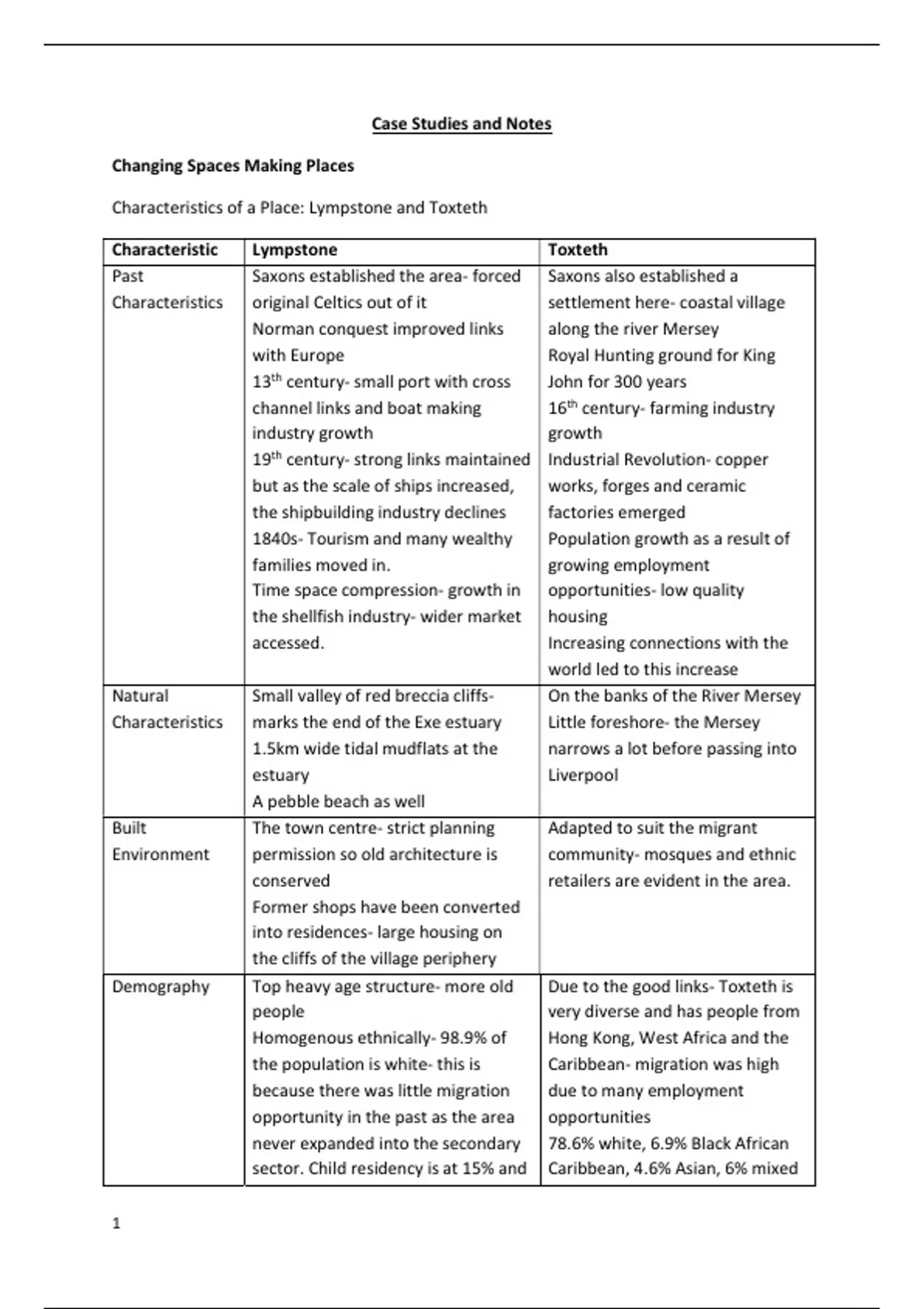 Case Studies and Notes

Changing Spaces Making Places

Characteristics of a Place: Lympstone and Toxteth

| Characteristic | Lympstone | Toxteth |
|---|---|---|
| Past Characteristics | Saxons established the area- forced original Celtics out of it Norman conquest improved links with Europe $13^{th}$ century- small port with cross channel links and boat making industry growth $19^{th}$ century- strong links maintained but as the scale of ships increased, the shipbuilding industry declines 1840s- Tourism and many wealthy families moved in. Time space compression- growth in the shellfish industry- wider market accessed. | Saxons also established a settlement here- coastal village along the river Mersey Royal Hunting ground for King John for 300 years $16^{th}$ century- farming industry growth Industrial Revolution- copper works, forges and ceramic factories emerged Population growth as a result of growing employment opportunities- low quality housing Increasing connections with the world led to this increase |
| Natural Characteristics | Small valley of red breccia cliffs- marks the end of the Exe estuary 1.5km wide tidal mudflats at the estuary A pebble beach as well | On the banks of the River Mersey Little foreshore- the Mersey narrows a lot before passing into Liverpool |
| Built Environment | The town centre- strict planning permission so old architecture is conserved Former shops have been converted into residences- large housing on the cliffs of the village periphery | Adapted to suit the migrant community- mosques and ethnic retailers are evident in the area. |
| Demography | Top heavy age structure- more old people Homogenous ethnically- 98.9% of the population is white- this is because there was little migration opportunity in the past as the area never expanded into the secondary sector. Child residency is at 15% and | Due to the good links- Toxteth is very diverse and has people from Hong Kong, West Africa and the Caribbean- migration was high due to many employment opportunities 78.6% white, 6.9% Black African Caribbean, 4.6% Asian, 6% mixed |

1